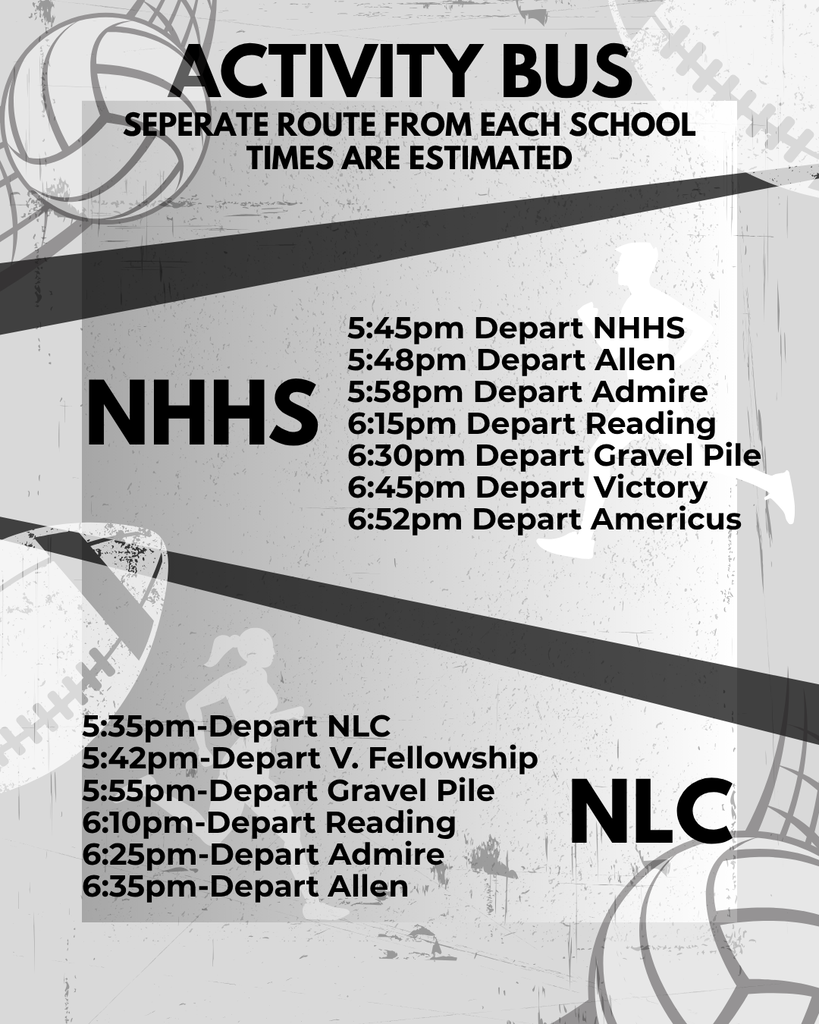 ACTIVITY BUS
SEPERATE ROUTE FROM EACH SCHOOL
TIMES ARE ESTIMATED

NHHS

5:45pm Depart NHHS
5:48pm Depart Allen
5:58pm Depart Admire
6:15pm Depart Reading
6:30pm Depart Gravel Pile
6:45pm Depart Victory
6:52pm Depart Americus

5:35pm-Depart NLC
5:42pm-Depart V. Fellowship
5:55pm-Depart Gravel Pile
6:10pm-Depart Reading
6:25pm-Depart Admire
6:35pm-Depart Allen

NLC